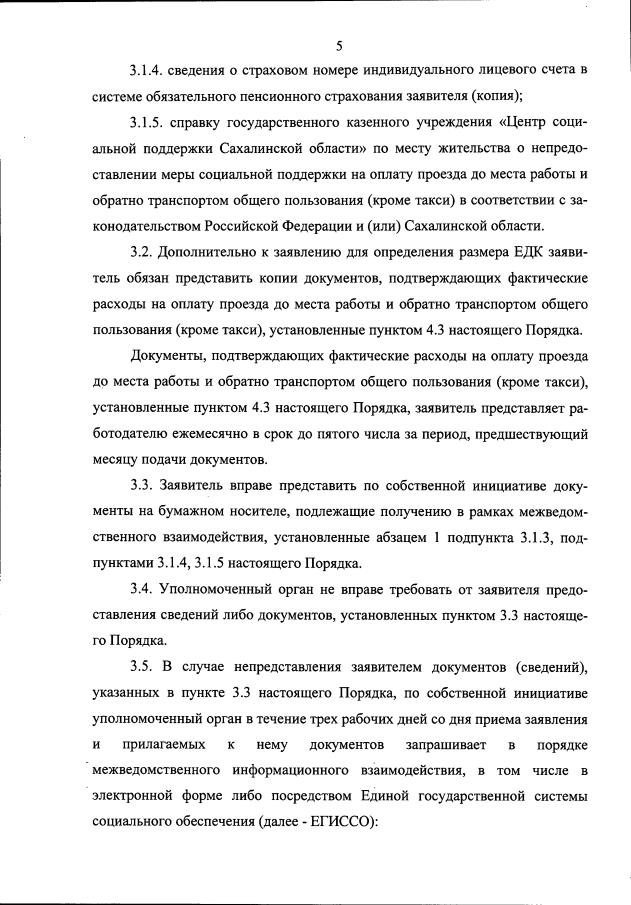 5

3.1.4. сведения о страховом номере индивидуального лицевого счета в системе обязательного пенсионного страхования заявителя (копия);

3.1.5. справку государственного казенного учреждения «Центр социальной поддержки Сахалинской области» по месту жительства о непредоставлении меры социальной поддержки на оплату проезда до места работы и обратно транспортом общего пользования (кроме такси) в соответствии с законодательством Российской Федерации и (или) Сахалинской области.

3.2. Дополнительно к заявлению для определения размера ЕДК заявитель обязан представить копии документов, подтверждающих фактические расходы на оплату проезда до места работы и обратно транспортом общего пользования (кроме такси), установленные пунктом 4.3 настоящего Порядка.

Документы, подтверждающих фактические расходы на оплату проезда до места работы и обратно транспортом общего пользования (кроме такси), установленные пунктом 4.3 настоящего Порядка, заявитель представляет работодателю ежемесячно в срок до пятого числа за период, предшествующий месяцу подачи документов.

3.3. Заявитель вправе представить по собственной инициативе документы на бумажном носителе, подлежащие получению в рамках межведомственного взаимодействия, установленные абзацем 1 подпункта 3.1.3, подпунктами 3.1.4, 3.1.5 настоящего Порядка.

3.4. Уполномоченный орган не вправе требовать от заявителя предоставления сведений либо документов, установленных пунктом 3.3 настоящего Порядка.

3.5. В случае непредставления заявителем документов (сведений), указанных в пункте 3.3 настоящего Порядка, по собственной инициативе уполномоченный орган в течение трех рабочих дней со дня приема заявления и прилагаемых к нему документов запрашивает в порядке межведомственного информационного взаимодействия, в том числе в электронной форме либо посредством Единой государственной системы социального обеспечения (далее - ЕГИССО):